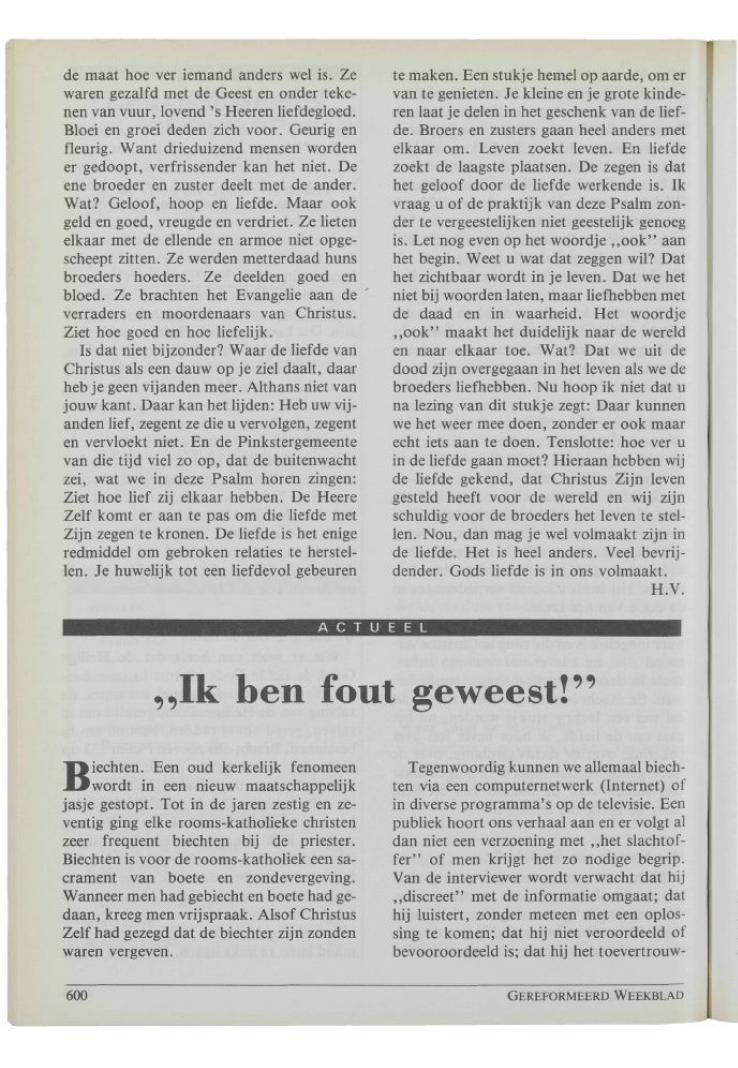 de maat hoe ver iemand anders wel is. Ze waren gezalfd met de Geest en onder tekenen van vuur, lovend 's Heeren liefdegloed. Bloei en groei deden zich voor. Geurig en fleurig. Want drieduizend mensen worden er gedoopt, verfrissender kan het niet. De ene broeder en zuster deelt met de ander. Wat? Geloof, hoop en liefde. Maar ook geld en goed, vreugde en verdriet. Ze lieten elkaar met de ellende en armoe niet opgescheept zitten. Ze werden metterdaad huns broeders hoeders. Ze deelden goed en bloed. Ze brachten het Evangelie aan de verraders en moordenaars van Christus. Ziet hoe goed en hoe liefelijk.

Is dat niet bijzonder? Waar de liefde van Christus als een dauw op je ziel daalt, daar heb je geen vijanden meer. Althans niet van jouw kant. Daar kan het lijden: Heb uw vijanden lief, zegent ze die u vervolgen, zegent en vervloekt niet. En de Pinkstergemeente van die tijd viel zo op, dat de buitenwacht zei, wat we in deze Psalm horen zingen: Ziet hoe lief zij elkaar hebben. De Heere Zelf komt er aan te pas om die liefde met Zijn zegen te kronen. De liefde is het enige redmiddel om gebroken relaties te herstellen. Je huwelijk tot een liefdevol gebeuren te maken. Een stukje hemel op aarde, om er van te genieten. Je kleine en je grote kinderen laat je delen in het geschenk van de liefde. Broers en zusters gaan heel anders met elkaar om. Leven zoekt leven. En liefde zoekt de laagste plaatsen. De zegen is dat het geloof door de liefde werkende is. Ik vraag u of de praktijk van deze Psalm zonder te vergeestelijken niet geestelijk genoeg is. Let nog even op het woordje ,,ook'' aan het begin. Weet u wat dat zeggen wil? Dat het zichtbaar wordt in je leven. Dat we het niet bij woorden laten, maar liefhebben met de daad en in waarheid. Het woordje ,,ook'' maakt het duidelijk naar de wereld en naar elkaar toe. Wat? Dat we uit de dood zijn overgegaan in het leven als we de broeders liefhebben. Nu hoop ik niet dat u na lezing van dit stukje zegt: Daar kunnen we het weer mee doen, zonder er ook maar echt iets aan te doen. Tenslotte: hoe ver u in de liefde gaan moet? Hieraan hebben wij de liefde gekend, dat Christus Zijn leven gesteld heeft voor de wereld en wij zijn schuldig voor de broeders het leven te stellen. Nou, dan mag je wel volmaakt zijn in de liefde. Het is heel anders. Veel bevrijdender. Gods liefde is in ons volmaakt.

H.V.

ACTUEEL

,,Ik ben fout geweest!''

Biechten. Een oud kerkelijk fenomeen wordt in een nieuw maatschappelijk jasje gestopt. Tot in de jaren zestig en zeventig ging elke rooms-katholieke christen zeer frequent biechten bij de priester. Biechten is voor de rooms-katholiek een sacrament van boete en zondevergeving. Wanneer men had gebiecht en boete had gedaan, kreeg men vrijspraak. Alsof Christus Zelf had gezegd dat de biechter zijn zonden waren vergeven.

Tegenwoordig kunnen we allemaal biechten via een computernetwerk (Internet) of in diverse programma's op de televisie. Een publiek hoort ons verhaal aan en er volgt al dan niet een verzoening met ,,het slachtoffer'' of men krijgt het zo nodige begrip. Van de interviewer wordt verwacht dat hij ,,discreet'' met de informatie omgaat; dat hij luistert, zonder meteen met een oplossing te komen; dat hij niet veroordeeld of bevooroordeeld is; dat hij het toevertrouw-

600

GEREFORMEERD WEEKBLAD